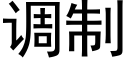 调制